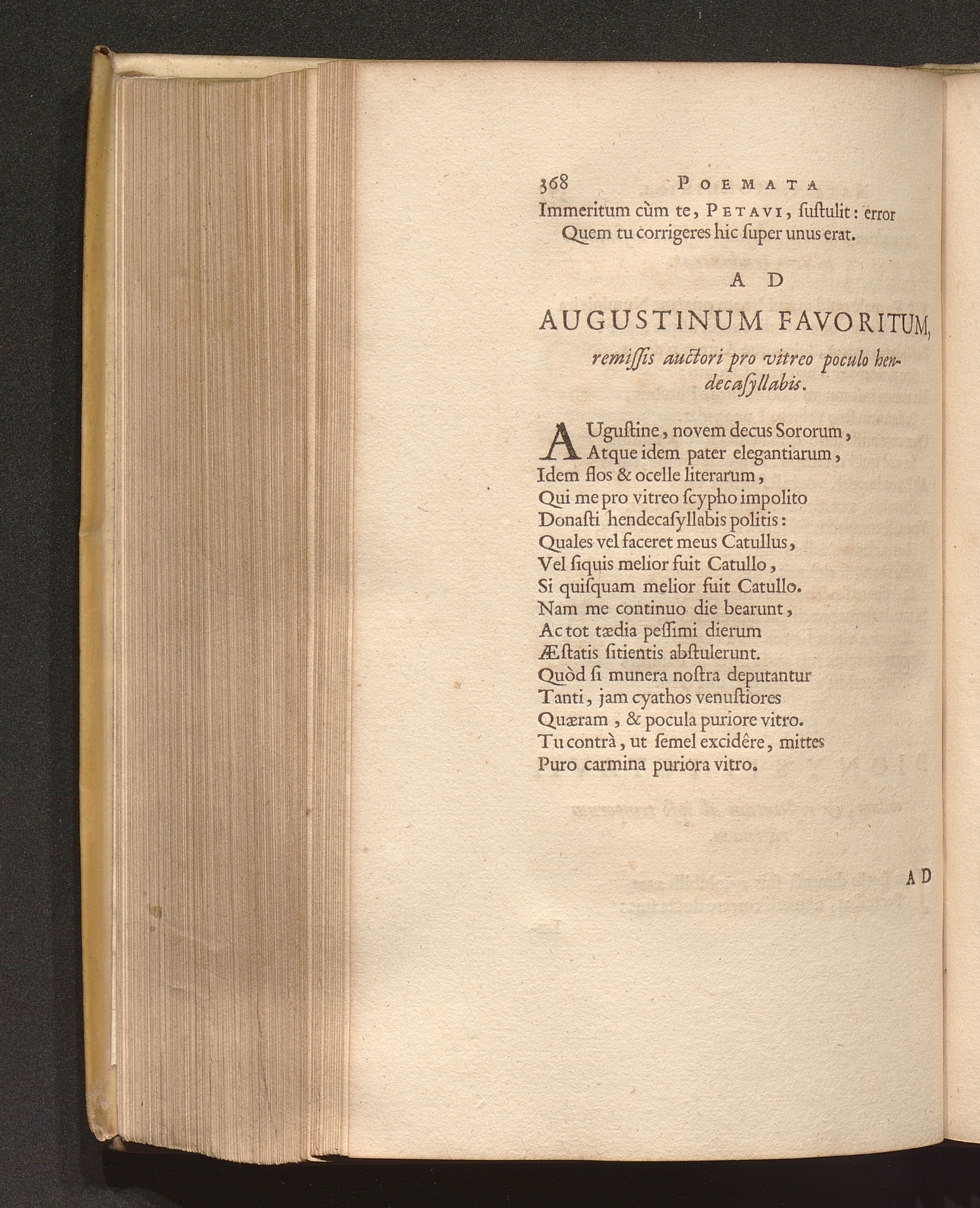 368 POEMATA

Immeritum cùm te, PETAVI, ſuſtulit: error
Quem tu corrigeres hic ſuper unus erat.

AD

AUGUSTINUM FAVORITUM, remiſſis auctori pro vitreo poculo hendecaſyllabis.

AUguſtine, novem decus Sororum,
Atque idem pater elegantiarum,
Idem flos & ocelle literarum,
Qui me pro vitreo ſcypho impolito
Donaſti hendecaſyllabis politis:
Quales vel faceret meus Catullus,
Vel ſiquis melior fuit Catullo,
Si quiſquam melior fuit Catullo.
Nam me continuo die bearunt,
Ac tot tædia peſſimi dierum
Æſtatis ſitientis abſtulerunt.
Quòd ſi munera noſtra deputantur
Tanti, jam cyathos venuſtiores
Quæram, & pocula puriore vitro.
Tu contrà, ut ſemel excidêre, mittes
Puro carmina puriora vitro.

AD